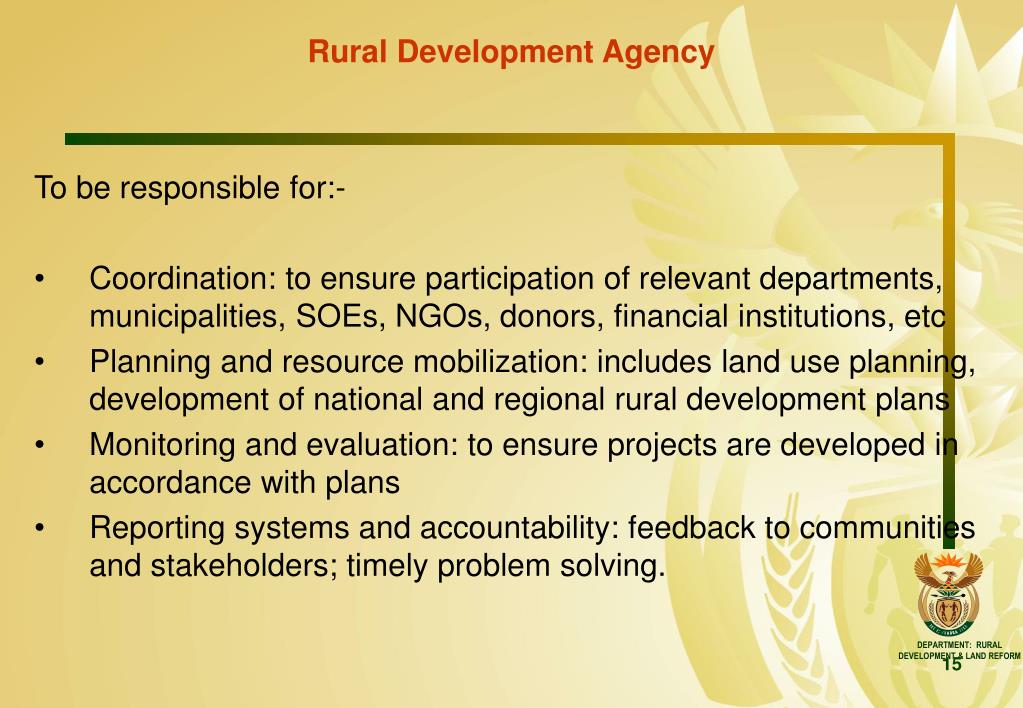 Rural Development Agency

To be responsible for:-

• Coordination: to ensure participation of relevant departments, municipalities, SOEs, NGOs, donors, financial institutions, etc
• Planning and resource mobilization: includes land use planning, development of national and regional rural development plans
• Monitoring and evaluation: to ensure projects are developed in accordance with plans
• Reporting systems and accountability: feedback to communities and stakeholders; timely problem solving.

DEPARTMENT: RURAL DEVELOPMENT & LAND REFORM

15